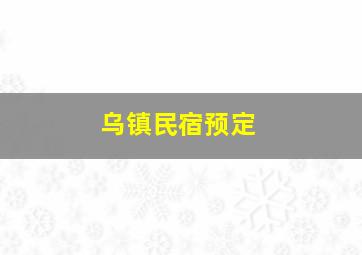 乌镇民宿预定